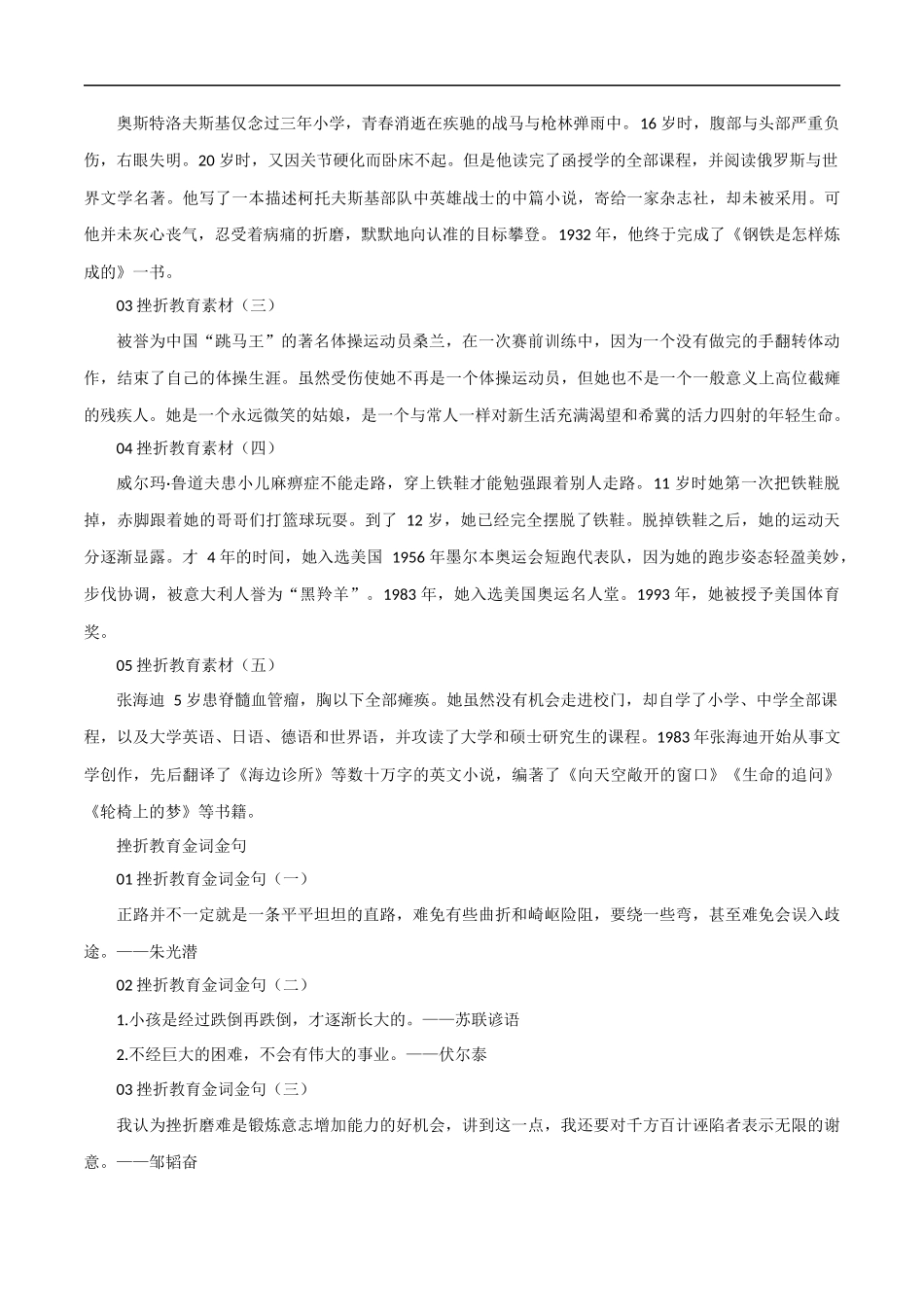 奥斯特洛夫斯基仅念过三年小学，青春消逝在疾驰的战马与枪林弹雨中。16岁时，腹部与头部严重负伤，右眼失明。20岁时，又因关节硬化而卧床不起。但是他读完了函授学的全部课程，并阅读俄罗斯与世界文学名著。他写了一本描述柯托夫斯基部队中英雄战士的中篇小说，寄给一家杂志社，却未被采用。可他并未灰心丧气，忍受着病痛的折磨，默默地向认准的目标攀登。1932年，他终于完成了《钢铁是怎样炼成的》一书。

03挫折教育素材（三）

被誉为中国“跳马王”的著名体操运动员桑兰，在一次赛前训练中，因为一个没有做完的手翻转体动作，结束了自己的体操生涯。虽然受伤使她不再是一个体操运动员，但她也不是一个一般意义上高位截瘫的残疾人。她是一个永远微笑的姑娘，是一个与常人一样对新生活充满渴望和希冀的活力四射的年轻生命。

04挫折教育素材（四）

威尔玛·鲁道夫患小儿麻痹症不能走路，穿上铁鞋才能勉强跟着别人走路。11岁时她第一次把铁鞋脱掉，赤脚跟着她的哥哥们打篮球玩耍。到了 12岁，她已经完全摆脱了铁鞋。脱掉铁鞋之后，她的运动天分逐渐显露。才 4年的时间，她入选美国 1956年墨尔本奥运会短跑代表队，因为她的跑步姿态轻盈美妙，步伐协调，被意大利人誉为“黑羚羊”。1983年，她入选美国奥运名人堂。1993年，她被授予美国体育奖。

05挫折教育素材（五）

张海迪 5岁患脊髓血管瘤，胸以下全部瘫痪。她虽然没有机会走进校门，却自学了小学、中学全部课程，以及大学英语、日语、德语和世界语，并攻读了大学和硕士研究生的课程。1983年张海迪开始从事文学创作，先后翻译了《海边诊所》等数十万字的英文小说，编著了《向天空敞开的窗口》《生命的追问》《轮椅上的梦》等书籍。

挫折教育金词金句

01挫折教育金词金句（一）

正路并不一定就是一条平平坦坦的直路，难免有些曲折和崎岖险阻，要绕一些弯，甚至难免会误入歧途。——朱光潜

02挫折教育金词金句（二）

1.小孩是经过跌倒再跌倒，才逐渐长大的。——苏联谚语

2.不经巨大的困难，不会有伟大的事业。——伏尔泰

03挫折教育金词金句（三）

我认为挫折磨难是锻炼意志增加能力的好机会，讲到这一点，我还要对千方百计诬陷者表示无限的谢意。——邹韬奋